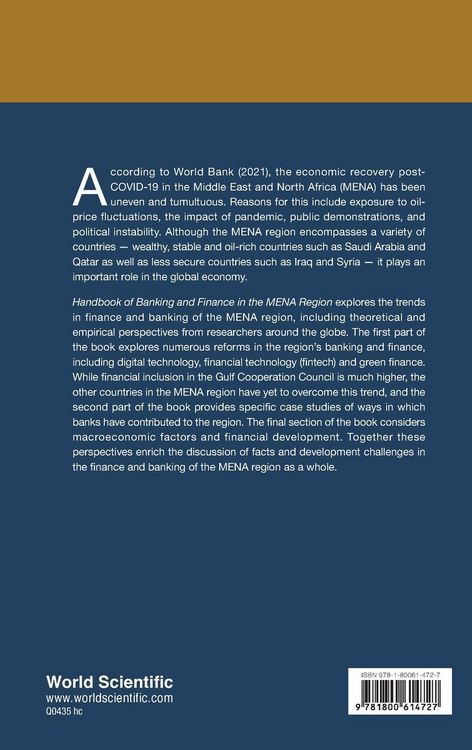 According to World Bank (2021), the economic recovery post-COVID-19 in the Middle East and North Africa (MENA) has been uneven and tumultuous. Reasons for this include exposure to oil-price fluctuations, the impact of pandemic, public demonstrations, and political instability. Although the MENA region encompasses a variety of countries — wealthy, stable and oil-rich countries such as Saudi Arabia and Qatar as well as less secure countries such as Iraq and Syria — it plays an important role in the global economy.

Handbook of Banking and Finance in the MENA Region explores the trends in finance and banking of the MENA region, including theoretical and empirical perspectives from researchers around the globe. The first part of the book explores numerous reforms in the region's banking and finance, including digital technology, financial technology (fintech) and green finance. While financial inclusion in the Gulf Cooperation Council is much higher, the other countries in the MENA region have yet to overcome this trend, and the second part of the book provides specific case studies of ways in which banks have contributed to the region. The final section of the book considers macroeconomic factors and financial development. Together these perspectives enrich the discussion of facts and development challenges in the finance and banking of the MENA region as a whole.

World Scientific
www.worldscientific.com
Q0435 hc

ISBN 978-1-80061-472-7

9 781800 614727